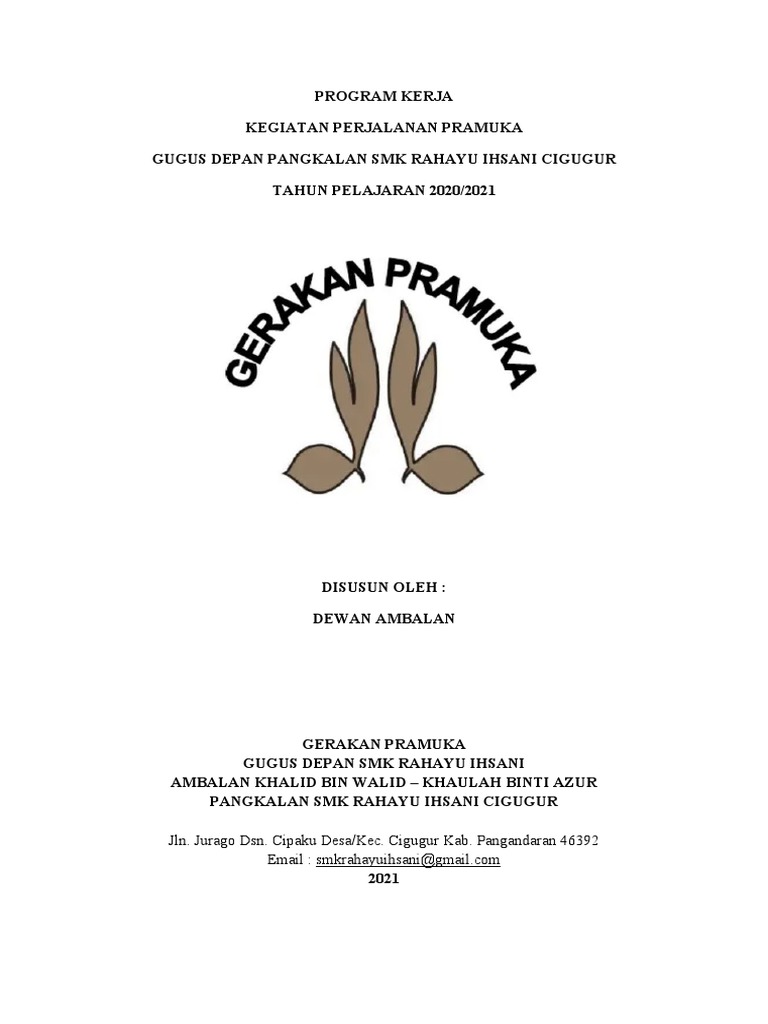 PROGRAM KERJA

KEGIATAN PERJALANAN PRAMUKA

GUGUS DEPAN PANGKALAN SMK RAHAYU IHSANI CIGUGUR

TAHUN PELAJARAN 2020/2021

GERAKAN PRAMUKA

DISUSUN OLEH :

DEWAN AMBALAN

GERAKAN PRAMUKA
GUGUS DEPAN SMK RAHAYU IHSANI
AMBALAN KHALID BIN WALID – KHAULAH BINTI AZUR
PANGKALAN SMK RAHAYU IHSANI CIGUGUR

Jln. Jurago Dsn. Cipaku Desa/Kec. Cigugur Kab. Pangandaran 46392
Email : smkrahayuihsani@gmail.com
2021